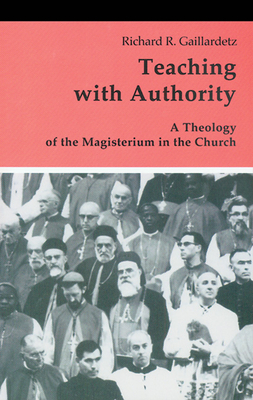 Richard R. Gaillardetz

Teaching with Authority

A Theology of the Magisterium in the Church